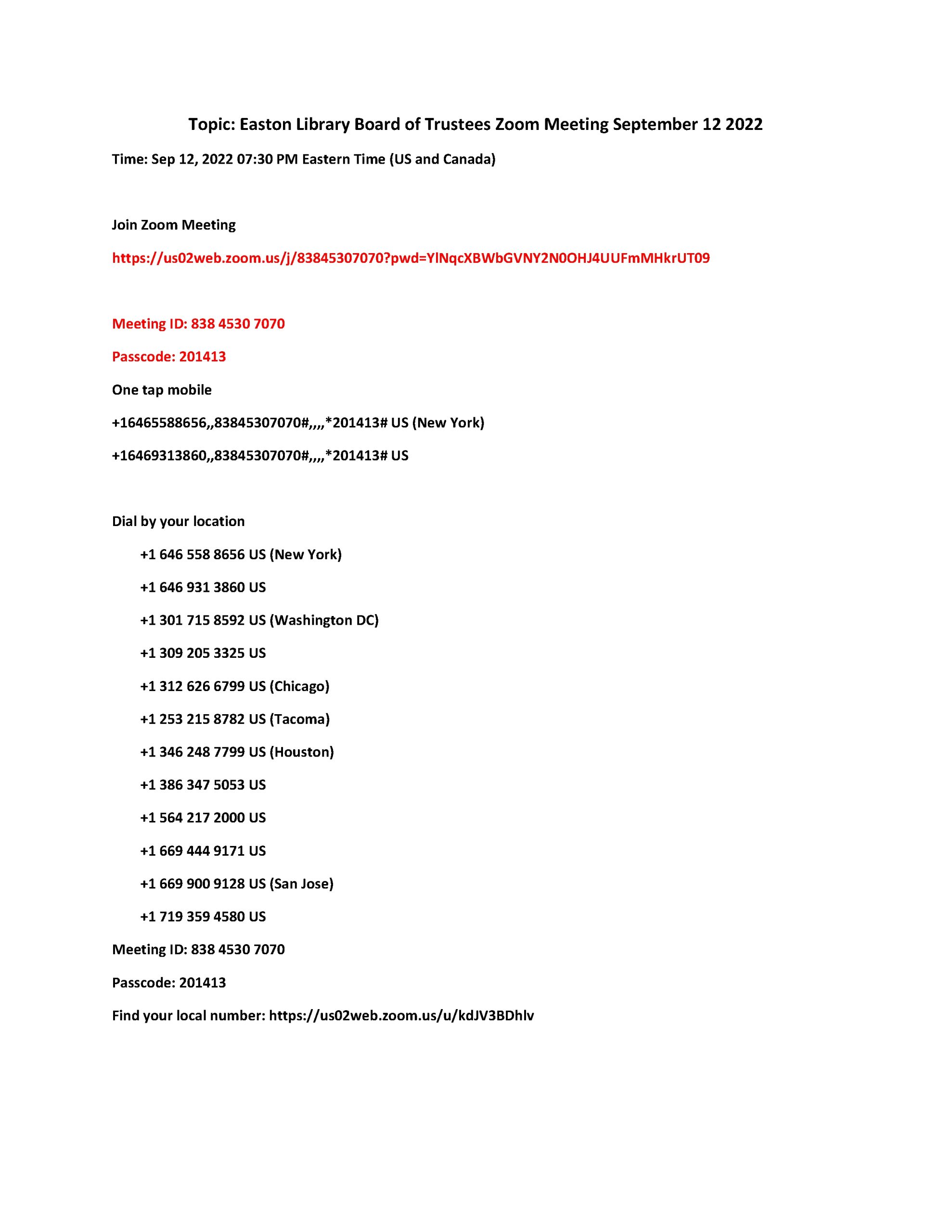 Topic: Easton Library Board of Trustees Zoom Meeting September 12 2022

Time: Sep 12, 2022 07:30 PM Eastern Time (US and Canada)

Join Zoom Meeting

https://us02web.zoom.us/j/83845307070?pwd=YlNqcXBWbGVNY2N0OHJ4UUFmMHkrUT09

Meeting ID: 838 4530 7070

Passcode: 201413

One tap mobile

+16465588656,,83845307070#,,,,*201413# US (New York)

+16469313860,,83845307070#,,,,*201413# US

Dial by your location

+1 646 558 8656 US (New York)

+1 646 931 3860 US

+1 301 715 8592 US (Washington DC)

+1 309 205 3325 US

+1 312 626 6799 US (Chicago)

+1 253 215 8782 US (Tacoma)

+1 346 248 7799 US (Houston)

+1 386 347 5053 US

+1 564 217 2000 US

+1 669 444 9171 US

+1 669 900 9128 US (San Jose)

+1 719 359 4580 US

Meeting ID: 838 4530 7070

Passcode: 201413

Find your local number: https://us02web.zoom.us/u/kdJV3BDhlv